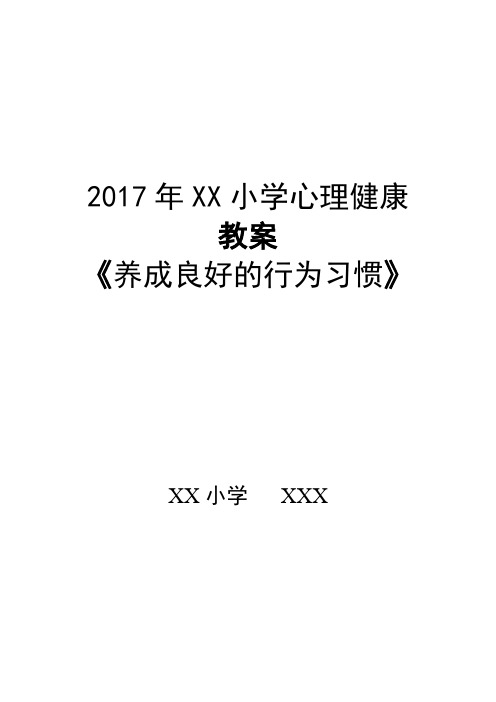 2017 年 XX 小学心理健康
教案
《养成良好的行为习惯》

XX 小学　XXX